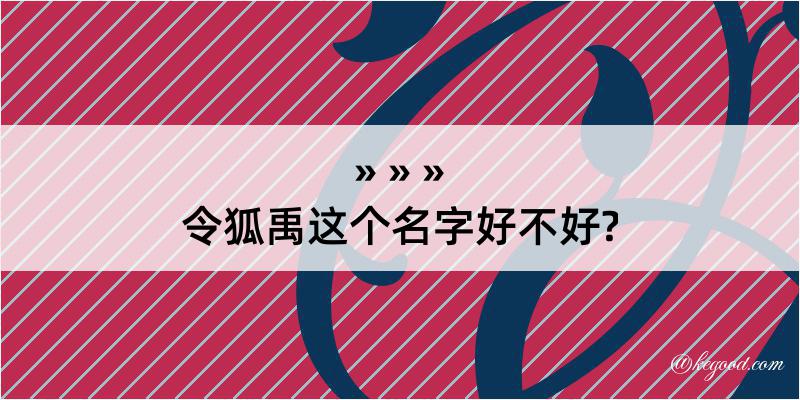 » » »
令狐禹这个名字好不好?

@kegood.com